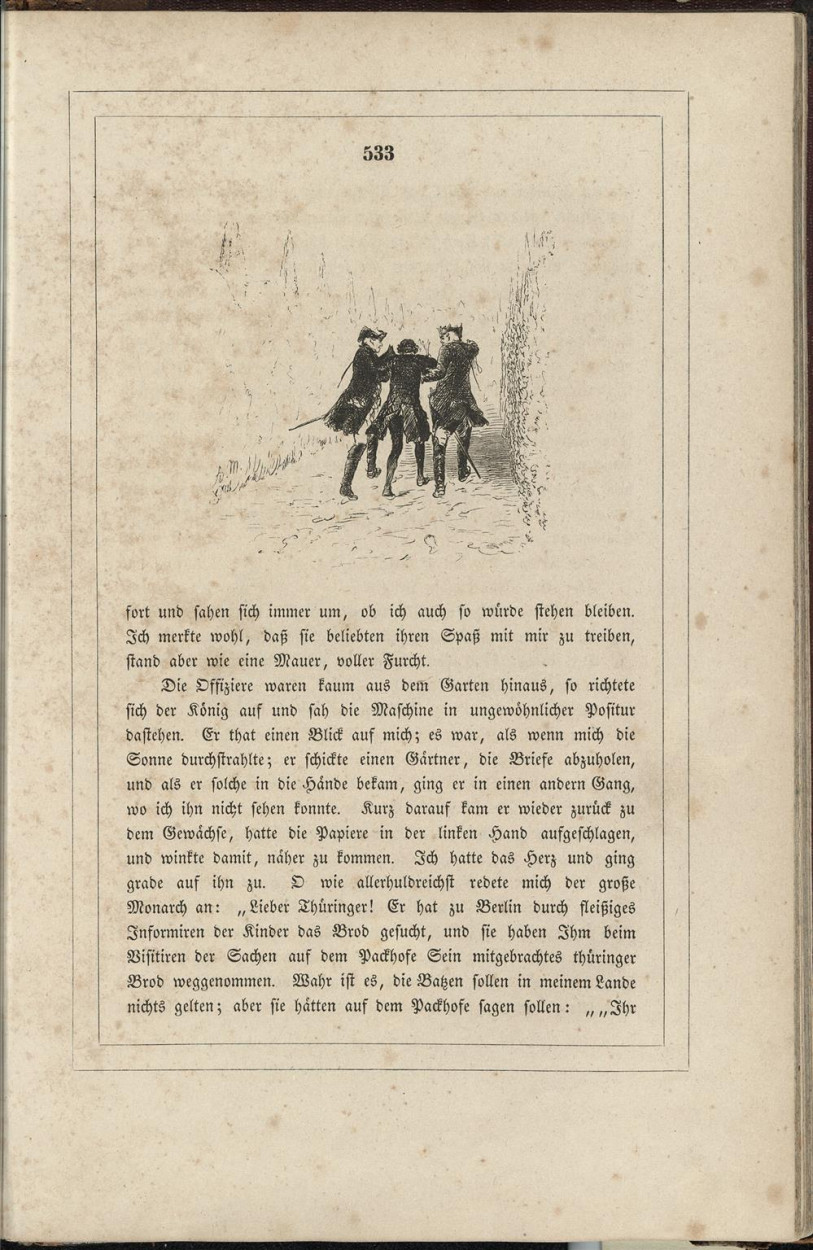 533

fort und sahen sich immer um, ob ich auch so würde stehen bleiben. Ich merkte wohl, daß sie beliebten ihren Spaß mit mir zu treiben, stand aber wie eine Mauer, voller Furcht.

Die Offiziere waren kaum aus dem Garten hinaus, so richtete sich der König auf und sah die Maschine in ungewöhnlicher Positur dastehen. Er that einen Blick auf mich; es war, als wenn mich die Sonne durchstrahlte; er schickte einen Gärtner, die Briefe abzuholen, und als er solche in die Hände bekam, ging er in einen andern Gang, wo ich ihn nicht sehen konnte. Kurz darauf kam er wieder zurück zu dem Gewächse, hatte die Papiere in der linken Hand aufgeschlagen, und winkte damit, näher zu kommen. Ich hatte das Herz und ging grade auf ihn zu. O wie allerhuldreichst redete mich der große Monarch an: „Lieber Thüringer! Er hat zu Berlin durch fleißiges Informiren der Kinder das Brod gesucht, und sie haben Ihm beim Visitiren der Sachen auf dem Packhofe Sein mitgebrachtes thüringer Brod weggenommen. Wahr ist es, die Batzen sollen in meinem Lande nichts gelten; aber sie hätten auf dem Packhofe sagen sollen: „„Ihr